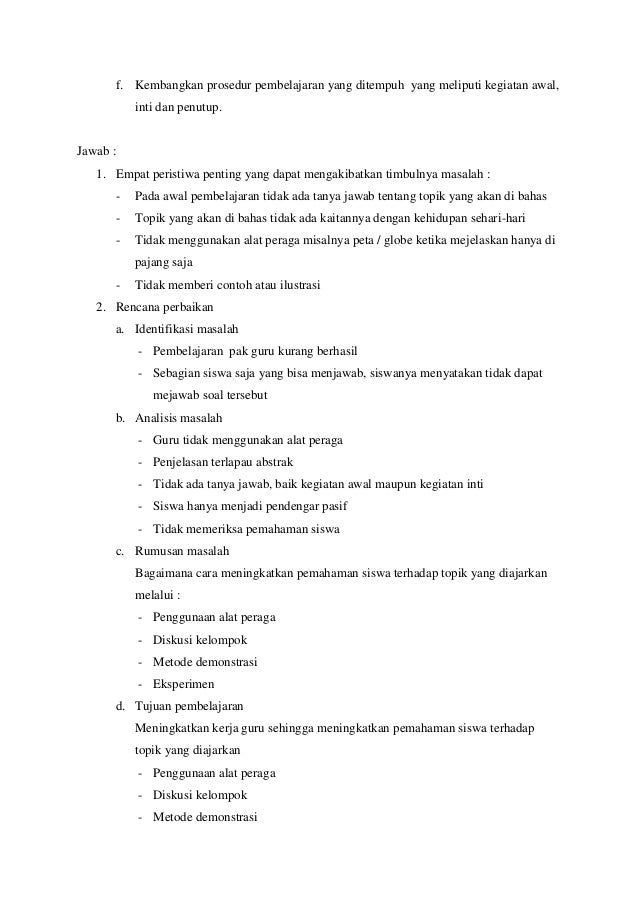 f. Kembangkan prosedur pembelajaran yang ditempuh yang meliputi kegiatan awal, inti dan penutup.

Jawab :

1. Empat peristiwa penting yang dapat mengakibatkan timbulnya masalah :
- Pada awal pembelajaran tidak ada tanya jawab tentang topik yang akan di bahas
- Topik yang akan di bahas tidak ada kaitannya dengan kehidupan sehari-hari
- Tidak menggunakan alat peraga misalnya peta / globe ketika mejelaskan hanya di pajang saja
- Tidak memberi contoh atau ilustrasi

2. Rencana perbaikan
a. Identifikasi masalah
- Pembelajaran pak guru kurang berhasil
- Sebagian siswa saja yang bisa menjawab, siswanya menyatakan tidak dapat mejawab soal tersebut
b. Analisis masalah
- Guru tidak menggunakan alat peraga
- Penjelasan terlapau abstrak
- Tidak ada tanya jawab, baik kegiatan awal maupun kegiatan inti
- Siswa hanya menjadi pendengar pasif
- Tidak memeriksa pemahaman siswa
c. Rumusan masalah
Bagaimana cara meningkatkan pemahaman siswa terhadap topik yang diajarkan melalui :
- Penggunaan alat peraga
- Diskusi kelompok
- Metode demonstrasi
- Eksperimen
d. Tujuan pembelajaran
Meningkatkan kerja guru sehingga meningkatkan pemahaman siswa terhadap topik yang diajarkan
- Penggunaan alat peraga
- Diskusi kelompok
- Metode demonstrasi